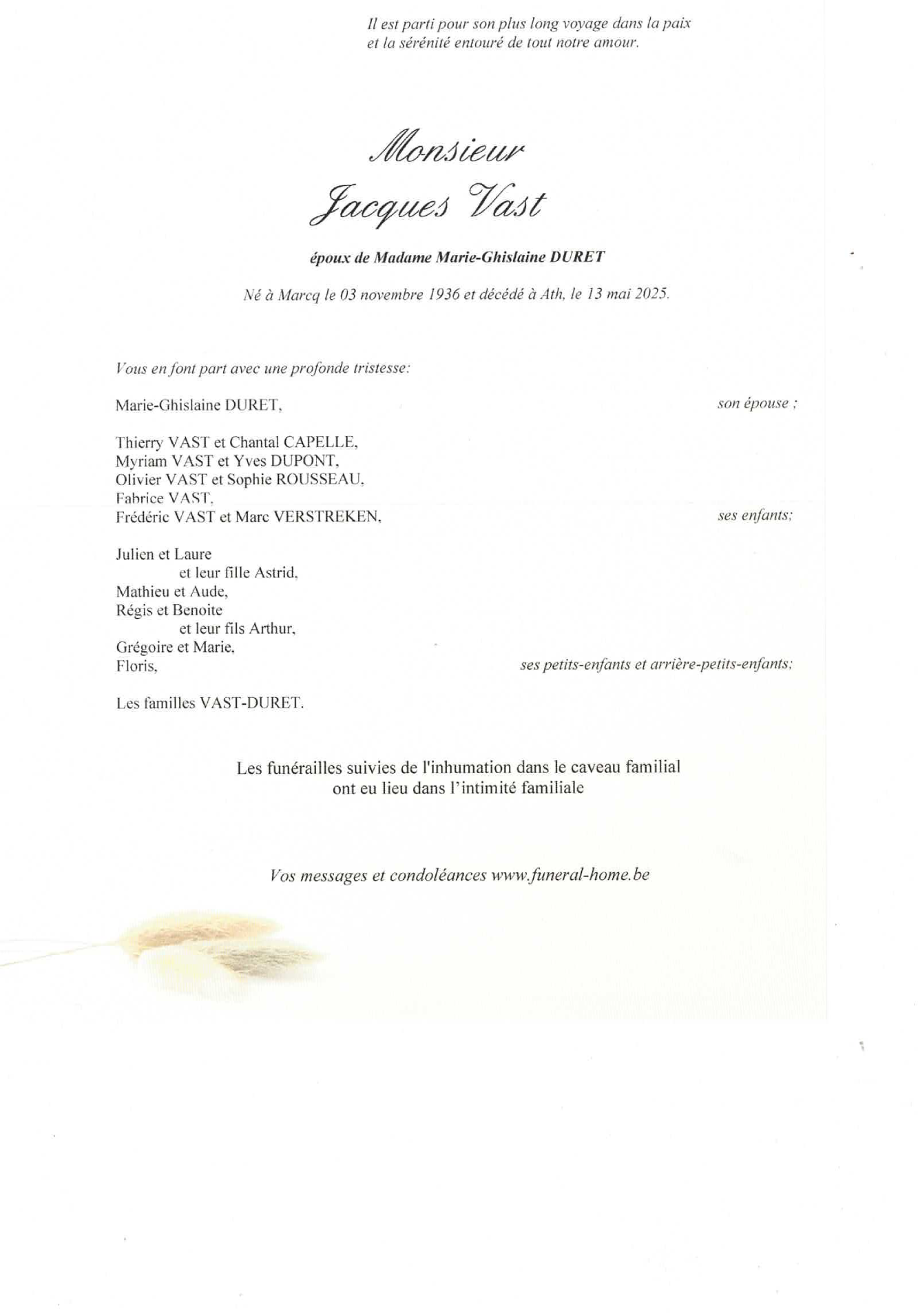 Il est parti pour son plus long voyage dans la paix
et la sérénité entouré de tout notre amour.

Monsieur
Jacques Vast

époux de Madame Marie-Ghislaine DURET

Né à Marcq le 03 novembre 1936 et décédé à Ath, le 13 mai 2025.

Vous en font part avec une profonde tristesse:

Marie-Ghislaine DURET, son épouse ;

Thierry VAST et Chantal CAPELLE,
Myriam VAST et Yves DUPONT,
Olivier VAST et Sophie ROUSSEAU,
Fabrice VAST,
Frédéric VAST et Marc VERSTREKEN, ses enfants;

Julien et Laure
et leur fille Astrid,
Mathieu et Aude,
Régis et Benoite
et leur fils Arthur,
Grégoire et Marie,
Floris, ses petits-enfants et arrière-petits-enfants;

Les familles VAST-DURET.

Les funérailles suivies de l'inhumation dans le caveau familial
ont eu lieu dans l'intimité familiale

Vos messages et condoléances www.funeral-home.be